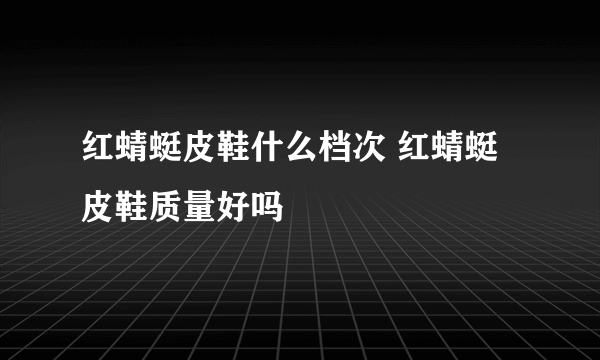 红蜻蜓皮鞋什么档次 红蜻蜓皮鞋质量好吗